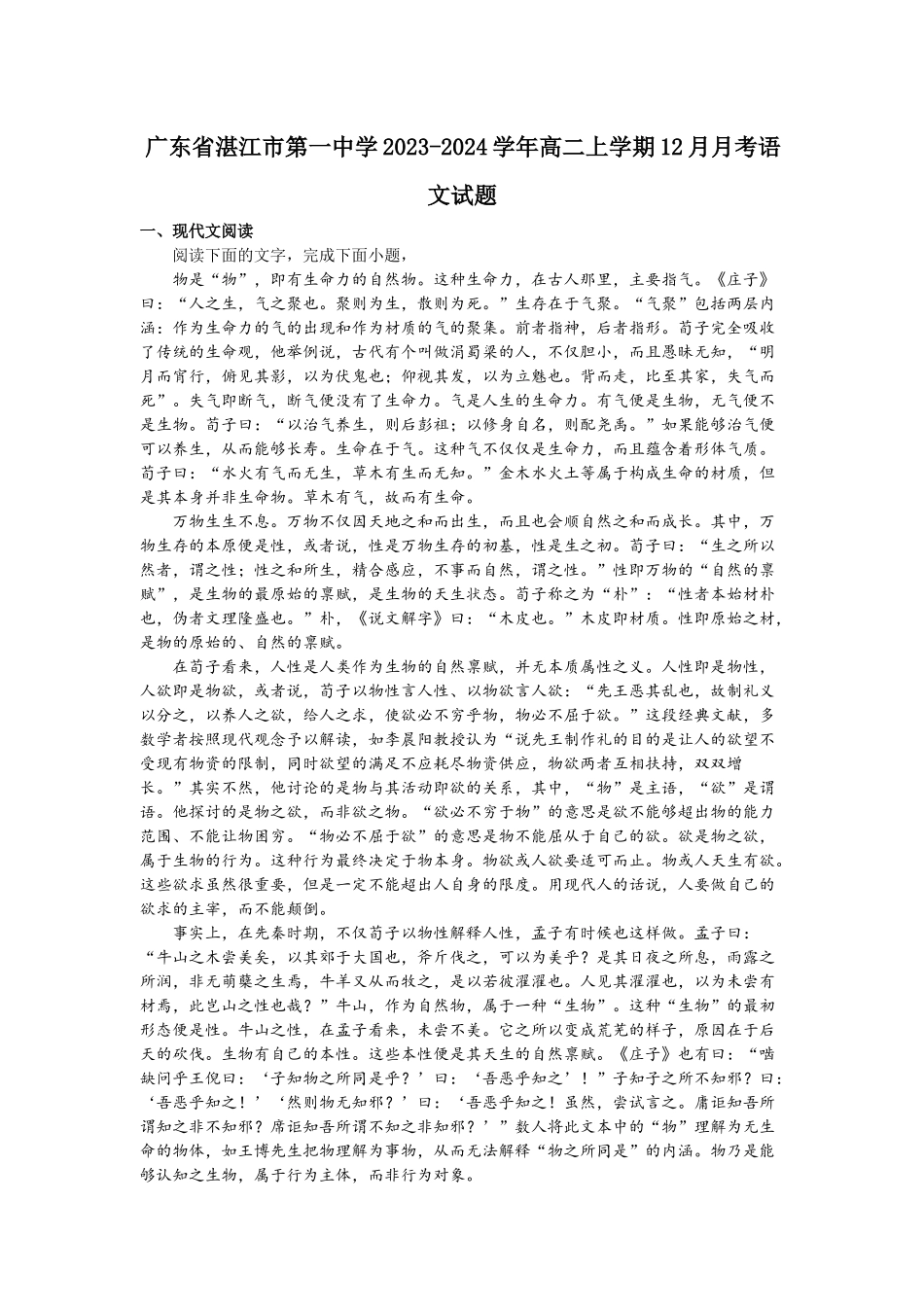 广东省湛江市第一中学2023-2024学年高二上学期12月月考语文试题

一、现代文阅读

阅读下面的文字，完成下面小题，

物是“物”，即有生命力的自然物。这种生命力，在古人那里，主要指气。《庄子》曰：“人之生，气之聚也。聚则为生，散则为死。”生存在于气聚。“气聚”包括两层内涵：作为生命力的气的出现和作为材质的气的聚集。前者指神，后者指形。荀子完全吸收了传统的生命观，他举例说，古代有个叫做涓蜀梁的人，不仅胆小，而且愚昧无知，“明月而宵行，俯见其影，以为伏鬼也；仰视其发，以为立魅也。背而走，比至其家，失气而死”。失气即断气，断气便没有了生命力。气是人生的生命力。有气便是生物，无气便不是生物。荀子曰：“以治气养生，则后彭祖；以修身自名，则配尧禹。”如果能够治气便可以养生，从而能够长寿。生命在于气。这种气不仅仅是生命力，而且蕴含着形体气质。荀子曰：“水火有气而无生，草木有生而无知。”金木水火土等属于构成生命的材质，但是其本身并非生命物。草木有气，故而有生命。

万物生生不息。万物不仅因天地之和而出生，而且也会顺自然之和而成长。其中，万物生存的本原便是性，或者说，性是万物生存的初基，性是生之初。荀子曰：“生之所以然者，谓之性；性之和所生，精合感应，不事而自然，谓之性。”性即万物的“自然的禀赋”，是生物的最原始的禀赋，是生物的天生状态。荀子称之为“朴”：“性者本始材朴也，伪者文理隆盛也。”朴，《说文解字》曰：“木皮也。”木皮即材质。性即原始之材，是物的原始的、自然的禀赋。

在荀子看来，人性是人类作为生物的自然禀赋，并无本质属性之义。人性即是物性，人欲即是物欲，或者说，荀子以物性言人性、以物欲言人欲：“先王恶其乱也，故制礼义以分之，以养人之欲，给人之求，使欲必不穷乎物，物必不屈于欲。”这段经典文献，多数学者按照现代观念予以解读，如李晨阳教授认为“说先王制作礼的目的是让人的欲望不受现有物资的限制，同时欲望的满足不应耗尽物资供应，物欲两者互相扶持，双双增长。”其实不然，他讨论的是物与其活动即欲的关系，其中，“物”是主语，“欲”是谓语。他探讨的是物之欲，而非欲之物。“欲必不穷于物”的意思是欲不能够超出物的能力范围、不能让物困穷。“物必不屈于欲”的意思是物不能屈从于自己的欲。欲是物之欲，属于生物的行为。这种行为最终决定于物本身。物欲或人欲要适可而止。物或人天生有欲。这些欲求虽然很重要，但是一定不能超出人自身的限度。用现代人的话说，人要做自己的欲求的主宰，而不能颠倒。

事实上，在先秦时期，不仅荀子以物性解释人性，孟子有时候也这样做。孟子曰：“牛山之木尝美矣，以其郊于大国也，斧斤伐之，可以为美乎？是其日夜之所息，雨露之所润，非无萌蘖之生焉，牛羊又从而牧之，是以若彼濯濯也。人见其濯濯也，以为未尝有材焉，此岂山之性也哉？”牛山，作为自然物，属于一种“生物”。这种“生物”的最初形态便是性。牛山之性，在孟子看来，未尝不美。它之所以变成荒芜的样子，原因在于后天的砍伐。生物有自己的本性。这些本性便是其天生的自然禀赋。《庄子》也有曰：“啮缺问乎王倪曰：‘子知物之所同是乎？’曰：‘吾恶乎知之’！”子知子之所不知邪？曰：‘吾恶乎知之！’‘然则物无知邪？’曰：‘吾恶乎知之！虽然，尝试言之。庸讵知吾所谓知之非不知邪？庸讵知吾所谓不知之非知邪？’”数人将此文本中的“物”理解为无生命的物体，如王博先生把物理解为事物，从而无法解释“物之所同是”的内涵。物乃是能够认知之生物，属于行为主体，而非行为对象。